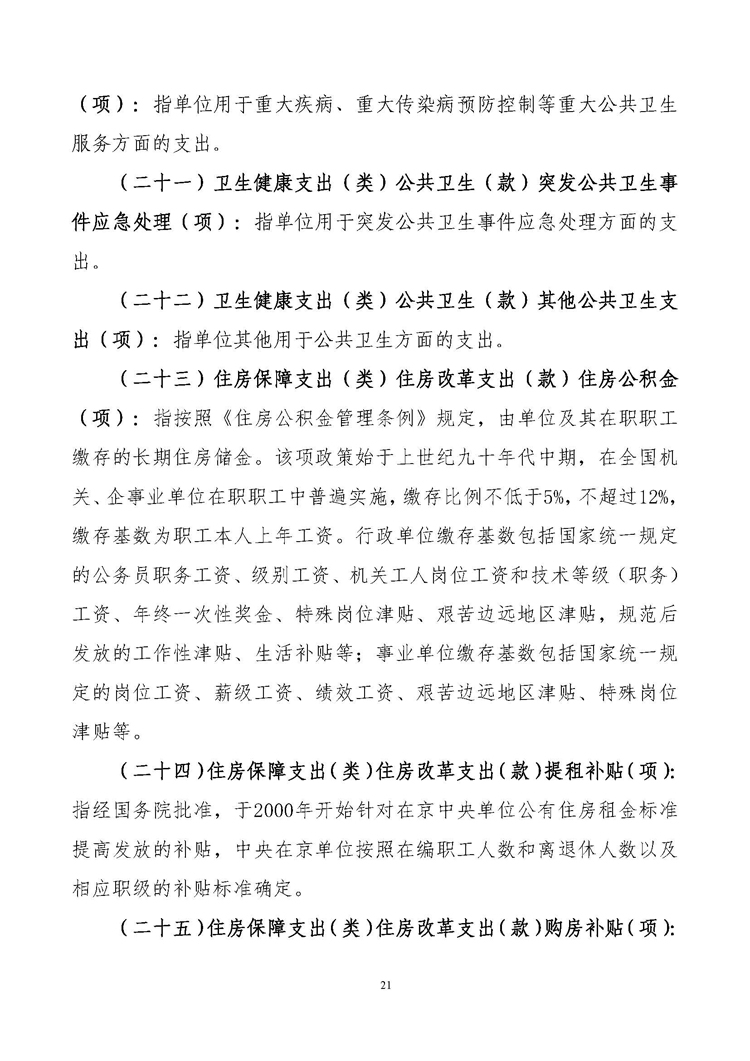 （项）：指单位用于重大疾病、重大传染病预防控制等重大公共卫生服务方面的支出。

（二十一）卫生健康支出（类）公共卫生（款）突发公共卫生事件应急处理（项）：指单位用于突发公共卫生事件应急处理方面的支出。

（二十二）卫生健康支出（类）公共卫生（款）其他公共卫生支出（项）：指单位其他用于公共卫生方面的支出。

（二十三）住房保障支出（类）住房改革支出（款）住房公积金（项）：指按照《住房公积金管理条例》规定，由单位及其在职职工缴存的长期住房储金。该项政策始于上世纪九十年代中期，在全国机关、企事业单位在职职工中普遍实施，缴存比例不低于5%，不超过12%，缴存基数为职工本人上年工资。行政单位缴存基数包括国家统一规定的公务员职务工资、级别工资、机关工人岗位工资和技术等级（职务）工资、年终一次性奖金、特殊岗位津贴、艰苦边远地区津贴，规范后发放的工作性津贴、生活补贴等；事业单位缴存基数包括国家统一规定的岗位工资、薪级工资、绩效工资、艰苦边远地区津贴、特殊岗位津贴等。

（二十四）住房保障支出（类）住房改革支出（款）提租补贴（项）：指经国务院批准，于2000年开始针对在京中央单位公有住房租金标准提高发放的补贴，中央在京单位按照在编职工人数和离退休人数以及相应职级的补贴标准确定。

（二十五）住房保障支出（类）住房改革支出（款）购房补贴（项）：

21